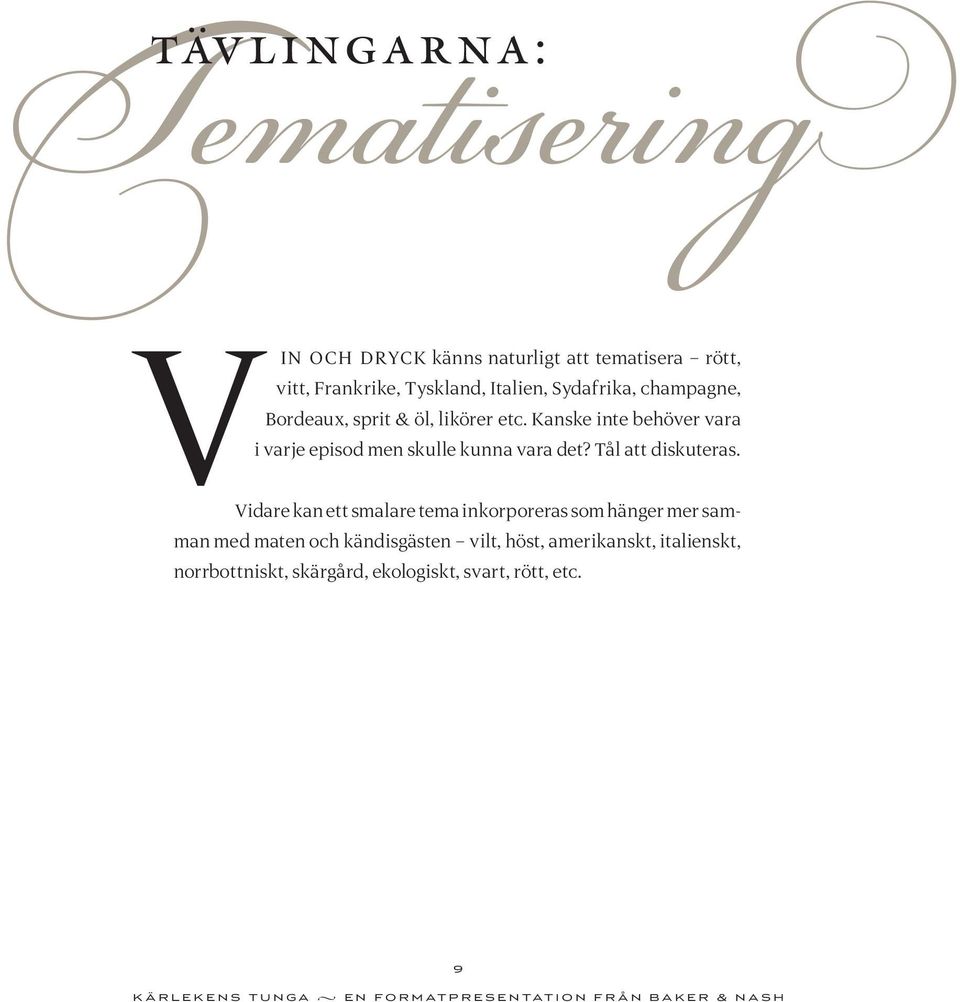 TÄVLINGARNA:
Tematisering

VIN OCH DRYCK känns naturligt att tematisera – rött, vitt, Frankrike, Tyskland, Italien, Sydafrika, champagne, Bordeaux, sprit & öl, likörer etc. Kanske inte behöver vara i varje episod men skulle kunna vara det? Tål att diskuteras.

Vidare kan ett smalare tema inkorporeras som hänger mer samman med maten och kändisgästen – vilt, höst, amerikanskt, italienskt, norrbottniskt, skärgård, ekologiskt, svart, rött, etc.

9

KÄRLEKENS TUNGA ~ EN FORMATPRESENTATION FRÅN BAKER & NASH